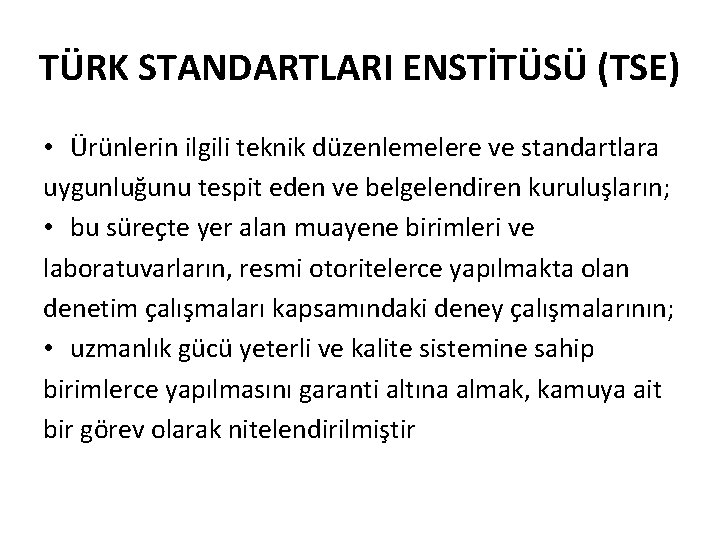 TÜRK STANDARTLARI ENSTİTÜSÜ (TSE)

• Ürünlerin ilgili teknik düzenlemelere ve standartlara uygunluğunu tespit eden ve belgelendiren kuruluşların;
• bu süreçte yer alan muayene birimleri ve laboratuvarların, resmi otoritelerce yapılmakta olan denetim çalışmaları kapsamındaki deney çalışmalarının;
• uzmanlık gücü yeterli ve kalite sistemine sahip birimlerce yapılmasını garanti altına almak, kamuya ait bir görev olarak nitelendirilmiştir